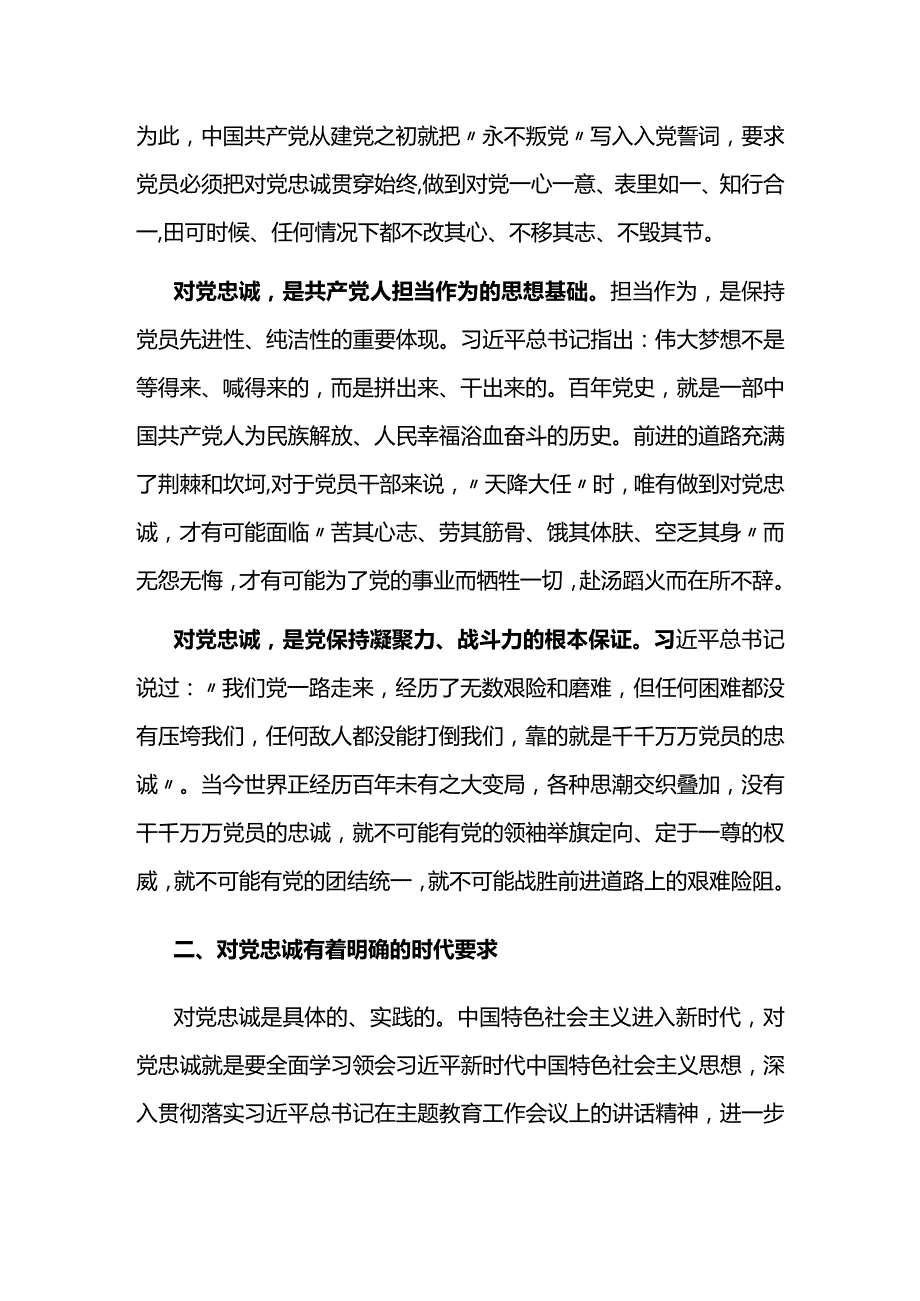 为此，中国共产党从建党之初就把〃永不叛党〃写入入党誓词，要求党员必须把对党忠诚贯穿始终,做到对党一心一意、表里如一、知行合一,田可时候、任何情况下都不改其心、不移其志、不毁其节。

对党忠诚，是共产党人担当作为的思想基础。担当作为，是保持党员先进性、纯洁性的重要体现。习近平总书记指出：伟大梦想不是等得来、喊得来的，而是拼出来、干出来的。百年党史，就是一部中国共产党人为民族解放、人民幸福浴血奋斗的历史。前进的道路充满了荆棘和坎坷,对于党员干部来说，〃天降大任〃时，唯有做到对党忠诚，才有可能面临〃苦其心志、劳其筋骨、饿其体肤、空乏其身〃而无怨无悔，才有可能为了党的事业而牺牲一切，赴汤蹈火而在所不辞。

对党忠诚，是党保持凝聚力、战斗力的根本保证。习近平总书记说过：〃我们党一路走来，经历了无数艰险和磨难，但任何困难都没有压垮我们，任何敌人都没能打倒我们，靠的就是千千万万党员的忠诚〃。当今世界正经历百年未有之大变局，各种思潮交织叠加，没有千千万万党员的忠诚，就不可能有党的领袖举旗定向、定于一尊的权威，就不可能有党的团结统一，就不可能战胜前进道路上的艰难险阻。

二、对党忠诚有着明确的时代要求

对党忠诚是具体的、实践的。中国特色社会主义进入新时代，对党忠诚就是要全面学习领会习近平新时代中国特色社会主义思想，深入贯彻落实习近平总书记在主题教育工作会议上的讲话精神，进一步